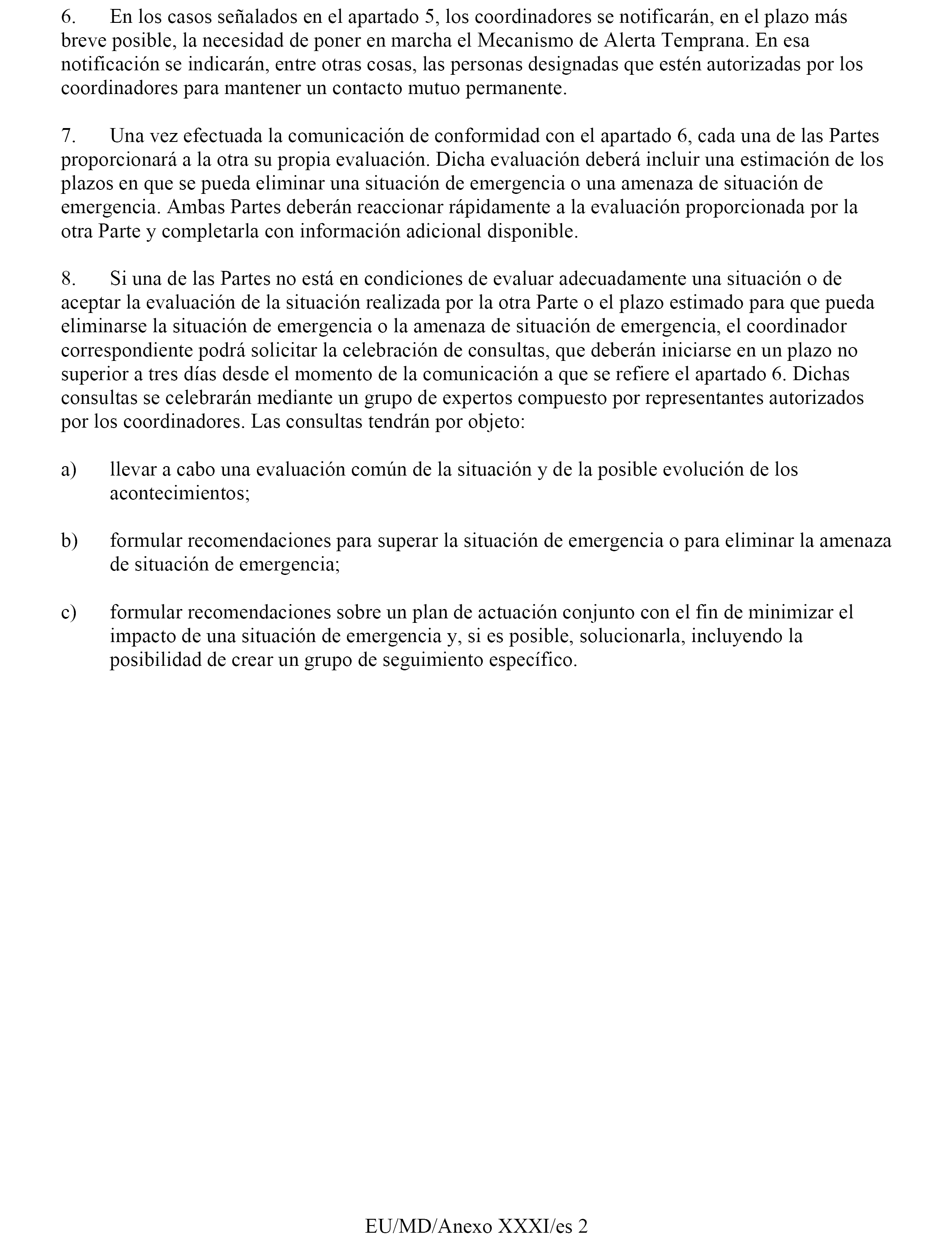 6. En los casos señalados en el apartado 5, los coordinadores se notificarán, en el plazo más breve posible, la necesidad de poner en marcha el Mecanismo de Alerta Temprana. En esa notificación se indicarán, entre otras cosas, las personas designadas que estén autorizadas por los coordinadores para mantener un contacto mutuo permanente.

7. Una vez efectuada la comunicación de conformidad con el apartado 6, cada una de las Partes proporcionará a la otra su propia evaluación. Dicha evaluación deberá incluir una estimación de los plazos en que se pueda eliminar una situación de emergencia o una amenaza de situación de emergencia. Ambas Partes deberán reaccionar rápidamente a la evaluación proporcionada por la otra Parte y completarla con información adicional disponible.

8. Si una de las Partes no está en condiciones de evaluar adecuadamente una situación o de aceptar la evaluación de la situación realizada por la otra Parte o el plazo estimado para que pueda eliminarse la situación de emergencia o la amenaza de situación de emergencia, el coordinador correspondiente podrá solicitar la celebración de consultas, que deberán iniciarse en un plazo no superior a tres días desde el momento de la comunicación a que se refiere el apartado 6. Dichas consultas se celebrarán mediante un grupo de expertos compuesto por representantes autorizados por los coordinadores. Las consultas tendrán por objeto:

a) llevar a cabo una evaluación común de la situación y de la posible evolución de los acontecimientos;

b) formular recomendaciones para superar la situación de emergencia o para eliminar la amenaza de situación de emergencia;

c) formular recomendaciones sobre un plan de actuación conjunto con el fin de minimizar el impacto de una situación de emergencia y, si es posible, solucionarla, incluyendo la posibilidad de crear un grupo de seguimiento específico.

EU/MD/Anexo XXXI/es 2